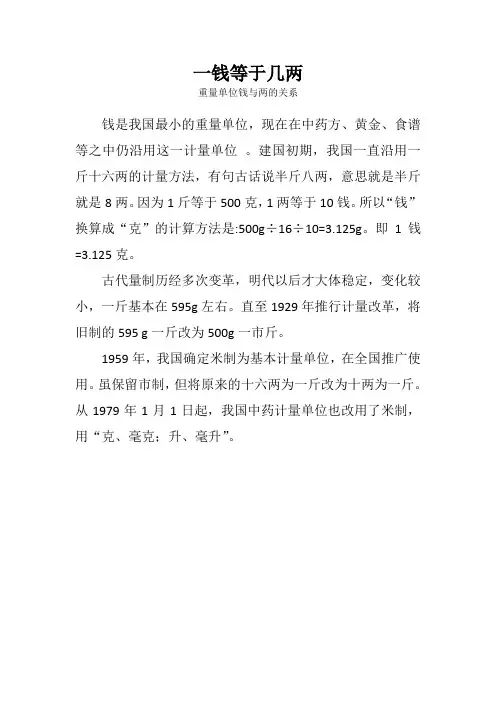 一钱等于几两

重量单位钱与两的关系

钱是我国最小的重量单位，现在在中药方、黄金、食谱等之中仍沿用这一计量单位 。建国初期，我国一直沿用一斤十六两的计量方法，有句古话说半斤八两，意思就是半斤就是 8 两。因为 1 斤等于 500 克，1 两等于 10 钱。所以“钱”换算成“克”的计算方法是:500g÷16÷10=3.125g。即 1 钱=3.125 克。

古代量制历经多次变革，明代以后才大体稳定，变化较小，一斤基本在 595g 左右。直至 1929 年推行计量改革，将旧制的 595 g 一斤改为 500g 一市斤。

1959 年，我国确定米制为基本计量单位，在全国推广使用。虽保留市制，但将原来的十六两为一斤改为十两为一斤。从 1979 年 1 月 1 日起，我国中药计量单位也改用了米制，用“克、毫克；升、毫升”。